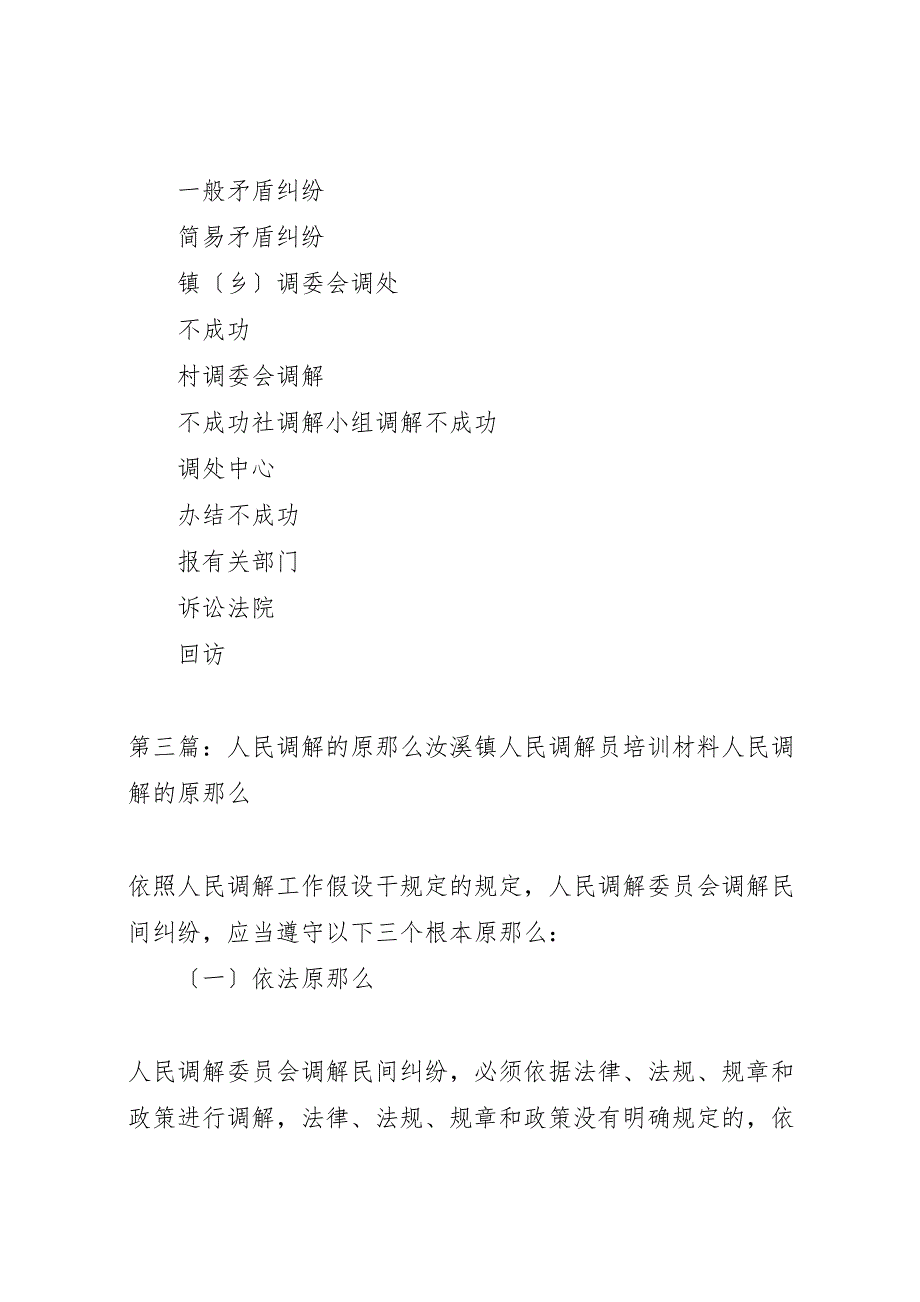 一般矛盾纠纷

简易矛盾纠纷

镇〔乡〕调委会调处

不成功

村调委会调解

不成功社调解小组调解不成功

调处中心

办结不成功

报有关部门

诉讼法院

回访

第三篇：人民调解的原那么汝溪镇人民调解员培训材料人民调解的原那么

依照人民调解工作假设干规定的规定，人民调解委员会调解民间纠纷，应当遵守以下三个根本原那么：

〔一〕依法原那么

人民调解委员会调解民间纠纷，必须依据法律、法规、规章和政策进行调解，法律、法规、规章和政策没有明确规定的，依